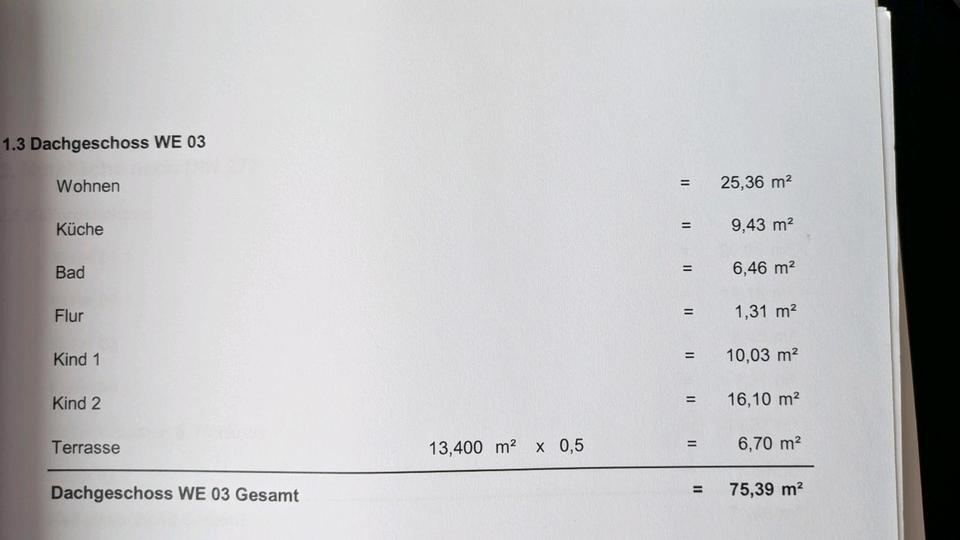 1.3 Dachgeschoss WE 03

Wohnen = 25,36 m²

Küche = 9,43 m²

Bad = 6,46 m²

Flur = 1,31 m²

Kind 1 = 10,03 m²

Kind 2 = 16,10 m²

Terrasse 13,400 m² x 0,5 = 6,70 m²

Dachgeschoss WE 03 Gesamt = 75,39 m²